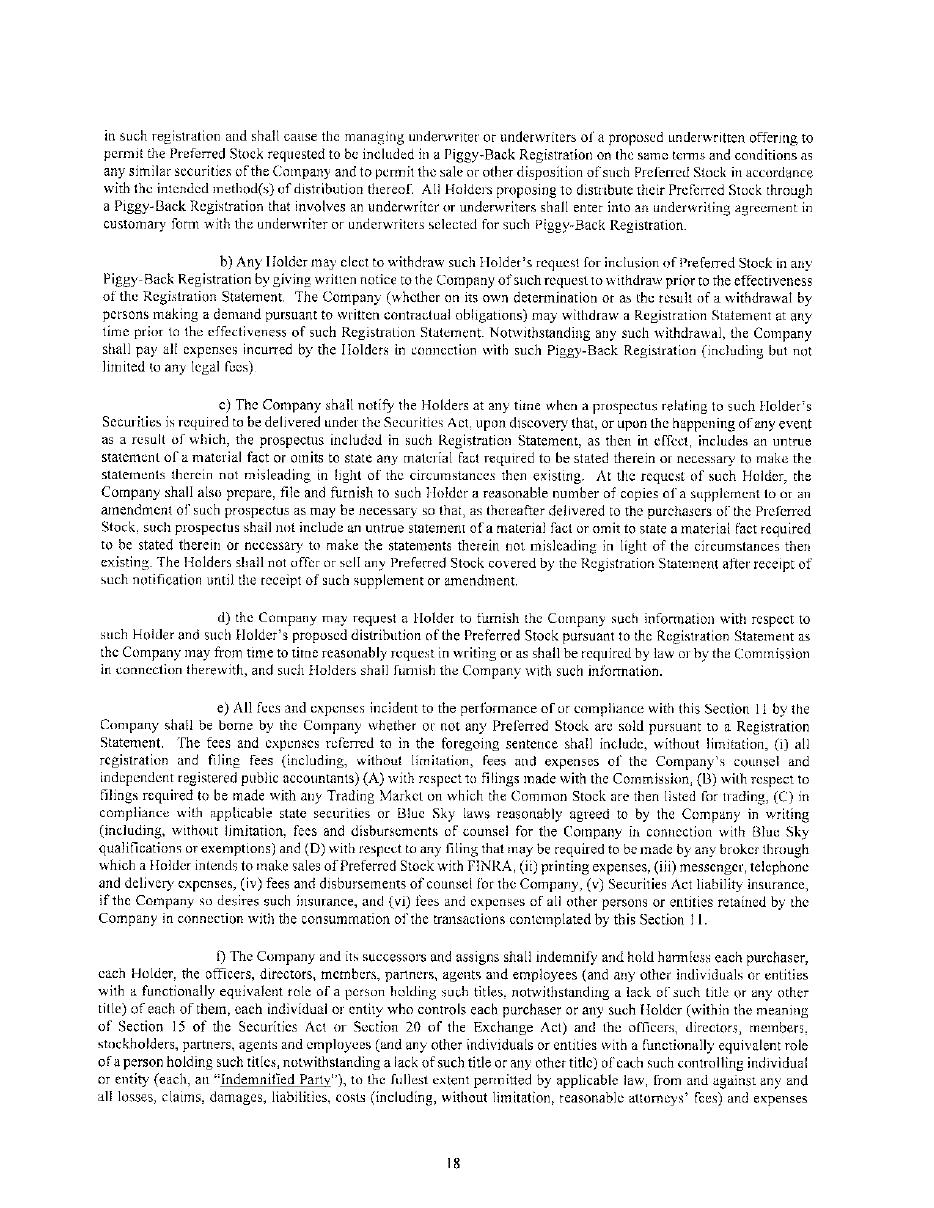 in such registration and shall cause the managing underwriter or underwriters of a proposed underwritten offering to permit the Preferred Stock requested to be included in a Piggy-Back Registration on the same terms and conditions as any similar securities of the Company and to permit the sale or other disposition of such Preferred Stock in accordance with the intended method(s) of distribution thereof. All Holders proposing to distribute their Preferred Stock through a Piggy-Back Registration that involves an underwriter or underwriters shall enter into an underwriting agreement in customary form with the underwriter or underwriters selected for such Piggy-Back Registration.

b) Any Holder may elect to withdraw such Holder's request for inclusion of Preferred Stock in any Piggy-Back Registration by giving written notice to the Company of such request to withdraw prior to the effectiveness of the Registration Statement. The Company (whether on its own determination or as the result of a withdrawal by persons making a demand pursuant to written contractual obligations) may withdraw a Registration Statement at any time prior to the effectiveness of such Registration Statement. Notwithstanding any such withdrawal, the Company shall pay all expenses incurred by the Holders in connection with such Piggy-Back Registration (including but not limited to any legal fees).

c) The Company shall notify the Holders at any time when a prospectus relating to such Holder's Securities is required to be delivered under the Securities Act, upon discovery that, or upon the happening of any event as a result of which, the prospectus included in such Registration Statement, as then in effect, includes an untrue statement of a material fact or omits to state any material fact required to be stated therein or necessary to make the statements therein not misleading in light of the circumstances then existing. At the request of such Holder, the Company shall also prepare, file and furnish to such Holder a reasonable number of copies of a supplement to or an amendment of such prospectus as may be necessary so that, as thereafter delivered to the purchasers of the Preferred Stock, such prospectus shall not include an untrue statement of a material fact or omit to state a material fact required to be stated therein or necessary to make the statements therein not misleading in light of the circumstances then existing. The Holders shall not offer or sell any Preferred Stock covered by the Registration Statement after receipt of such notification until the receipt of such supplement or amendment.

d) the Company may request a Holder to furnish the Company such information with respect to such Holder and such Holder's proposed distribution of the Preferred Stock pursuant to the Registration Statement as the Company may from time to time reasonably request in writing or as shall be required by law or by the Commission in connection therewith, and such Holders shall furnish the Company with such information.

e) All fees and expenses incident to the performance of or compliance with this Section 11 by the Company shall be borne by the Company whether or not any Preferred Stock are sold pursuant to a Registration Statement. The fees and expenses referred to in the foregoing sentence shall include, without limitation, (i) all registration and filing fees (including, without limitation, fees and expenses of the Company's counsel and independent registered public accountants) (A) with respect to filings made with the Commission, (B) with respect to filings required to be made with any Trading Market on which the Common Stock are then listed for trading, (C) in compliance with applicable state securities or Blue Sky laws reasonably agreed to by the Company in writing (including, without limitation, fees and disbursements of counsel for the Company in connection with Blue Sky qualifications or exemptions) and (D) with respect to any filing that may be required to be made by any broker through which a Holder intends to make sales of Preferred Stock with FINRA, (ii) printing expenses, (iii) messenger, telephone and delivery expenses, (iv) fees and disbursements of counsel for the Company, (v) Securities Act liability insurance, if the Company so desires such insurance, and (vi) fees and expenses of all other persons or entities retained by the Company in connection with the consummation of the transactions contemplated by this Section 11.

f) The Company and its successors and assigns shall indemnify and hold harmless each purchaser, each Holder, the officers, directors, members, partners, agents and employees (and any other individuals or entities with a functionally equivalent role of a person holding such titles, notwithstanding a lack of such title or any other title) of each of them, each individual or entity who controls each purchaser or any such Holder (within the meaning of Section 15 of the Securities Act or Section 20 of the Exchange Act) and the officers, directors, members, stockholders, partners, agents and employees (and any other individuals or entities with a functionally equivalent role of a person holding such titles, notwithstanding a lack of such title or any other title) of each such controlling individual or entity (each, an "Indemnified Party"), to the fullest extent permitted by applicable law, from and against any and all losses, claims, damages, liabilities, costs (including, without limitation, reasonable attorneys' fees) and expenses

18